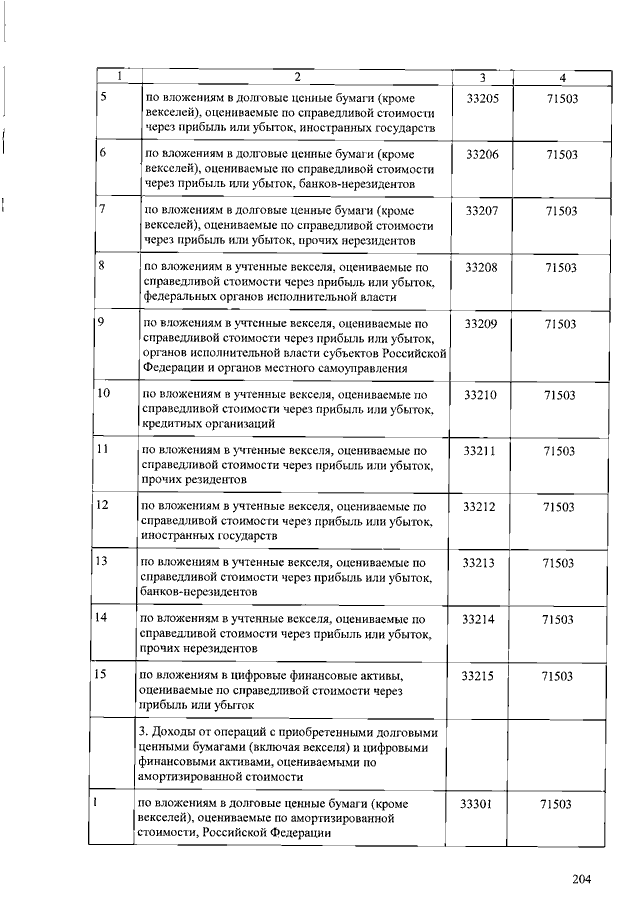 | 1 | 2 | 3 | 4 |
|---|---|---|---|
| 5 | по вложениям в долговые ценные бумаги (кроме векселей), оцениваемые по справедливой стоимости через прибыль или убыток, иностранных государств | 33205 | 71503 |
| 6 | по вложениям в долговые ценные бумаги (кроме векселей), оцениваемые по справедливой стоимости через прибыль или убыток, банков-нерезидентов | 33206 | 71503 |
| 7 | по вложениям в долговые ценные бумаги (кроме векселей), оцениваемые по справедливой стоимости через прибыль или убыток, прочих нерезидентов | 33207 | 71503 |
| 8 | по вложениям в учтенные векселя, оцениваемые по справедливой стоимости через прибыль или убыток, федеральных органов исполнительной власти | 33208 | 71503 |
| 9 | по вложениям в учтенные векселя, оцениваемые по справедливой стоимости через прибыль или убыток, органов исполнительной власти субъектов Российской Федерации и органов местного самоуправления | 33209 | 71503 |
| 10 | по вложениям в учтенные векселя, оцениваемые по справедливой стоимости через прибыль или убыток, кредитных организаций | 33210 | 71503 |
| 11 | по вложениям в учтенные векселя, оцениваемые по справедливой стоимости через прибыль или убыток, прочих резидентов | 33211 | 71503 |
| 12 | по вложениям в учтенные векселя, оцениваемые по справедливой стоимости через прибыль или убыток, иностранных государств | 33212 | 71503 |
| 13 | по вложениям в учтенные векселя, оцениваемые по справедливой стоимости через прибыль или убыток, банков-нерезидентов | 33213 | 71503 |
| 14 | по вложениям в учтенные векселя, оцениваемые по справедливой стоимости через прибыль или убыток, прочих нерезидентов | 33214 | 71503 |
| 15 | по вложениям в цифровые финансовые активы, оцениваемые по справедливой стоимости через прибыль или убыток | 33215 | 71503 |
| | 3. Доходы от операций с приобретенными долговыми ценными бумагами (включая векселя) и цифровыми финансовыми активами, оцениваемыми по амортизированной стоимости | | |
| 1 | по вложениям в долговые ценные бумаги (кроме векселей), оцениваемые по амортизированной стоимости, Российской Федерации | 33301 | 71503 |

204